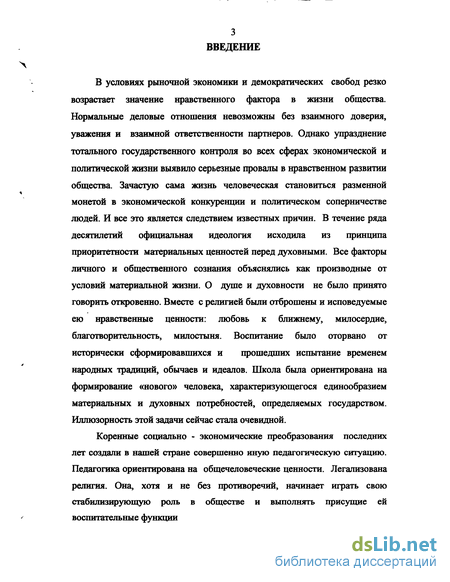 3

ВВЕДЕНИЕ

В условиях рыночной экономики и демократических свобод резко возрастает значение нравственного фактора в жизни общества. Нормальные деловые отношения невозможны без взаимного доверия, уважения и взаимной ответственности партнеров. Однако упразднение тотального государственного контроля во всех сферах экономической и политической жизни выявило серьезные провалы в нравственном развитии общества. Зачастую сама жизнь человеческая становиться разменной монетой в экономической конкуренции и политическом соперничестве людей. И все это является следствием известных причин. В течение ряда десятилетий официальная идеология исходила из принципа приоритетности материальных ценностей перед духовными. Все факторы личного и общественного сознания объяснялись как производные от условий материальной жизни. О душе и духовности не было принято говорить откровенно. Вместе с религией были отброшены и исповедуемые ею нравственные ценности: любовь к ближнему, милосердие, благотворительность, милостыня. Воспитание было оторвано от исторически сформировавшихся и прошедших испытание временем народных традиций, обычаев и идеалов. Школа была ориентирована на формирование «нового» человека, характеризующегося единообразием материальных и духовных потребностей, определяемых государством. Иллюзорность этой задачи сейчас стала очевидной.

Коренные социально - экономические преобразования последних лет создали в нашей стране совершенно иную педагогическую ситуацию. Педагогика ориентирована на общечеловеческие ценности. Легализована религия. Она, хотя и не без противоречий, начинает играть свою стабилизирующую роль в обществе и выполнять присущие ей воспитательные функции

dsLib.net
библиотека диссертаций